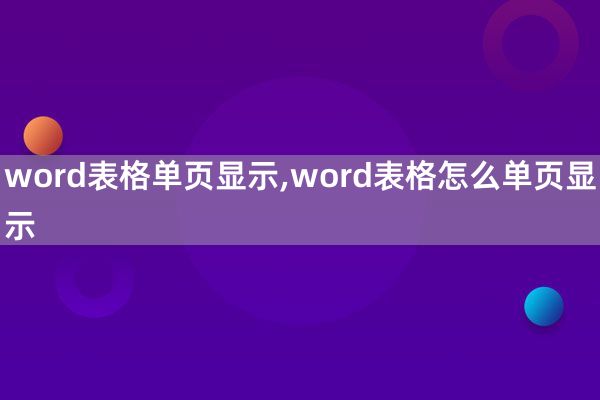 word表格单页显示,word表格怎么单页显示